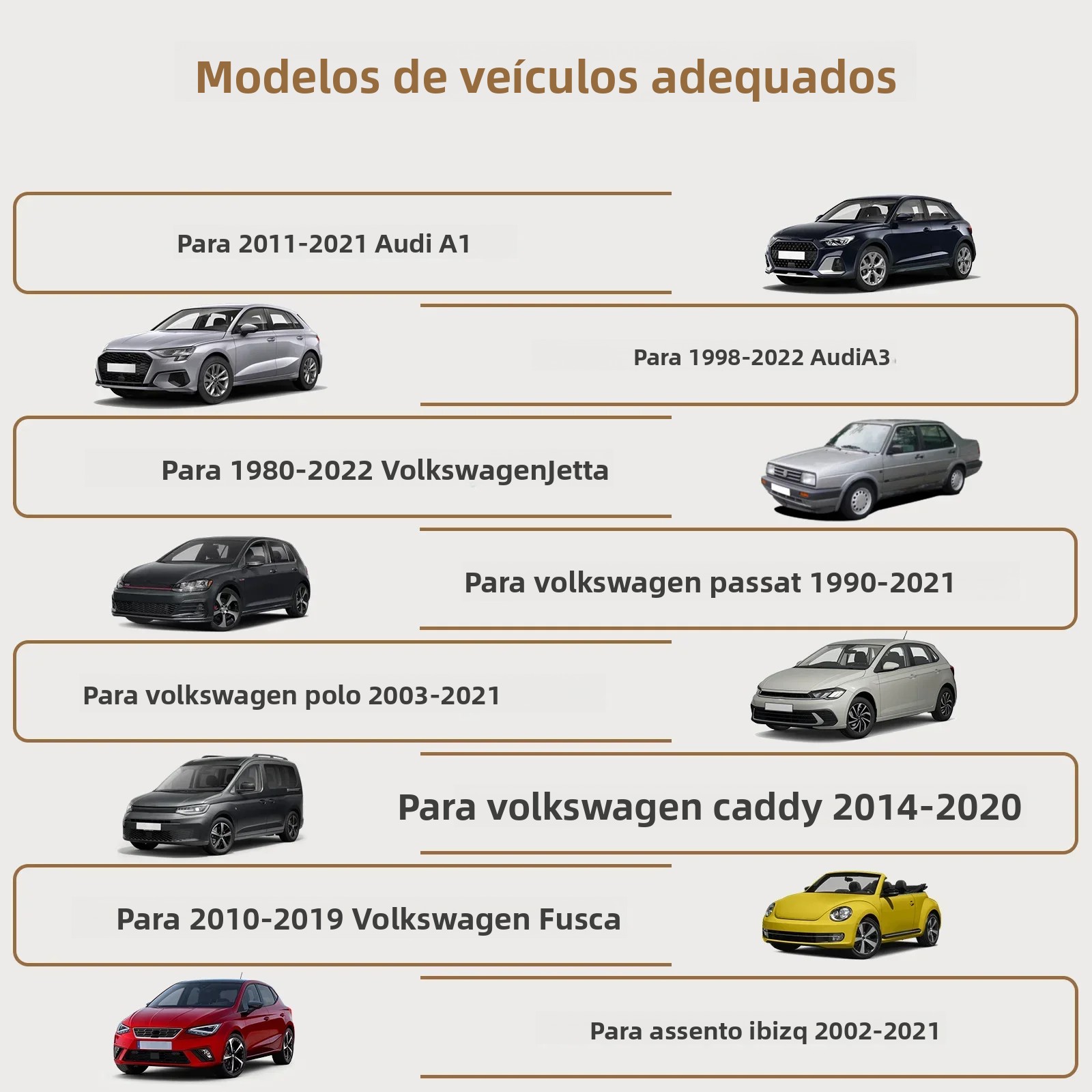 Modelos de veículos adequados

Para 2011-2021 Audi A1

Para 1998-2022 AudiA3

Para 1980-2022 VolkswagenJetta

Para volkswagen passat 1990-2021

Para volkswagen polo 2003-2021

Para volkswagen caddy 2014-2020

Para 2010-2019 Volkswagen Fusca

Para assento ibizq 2002-2021